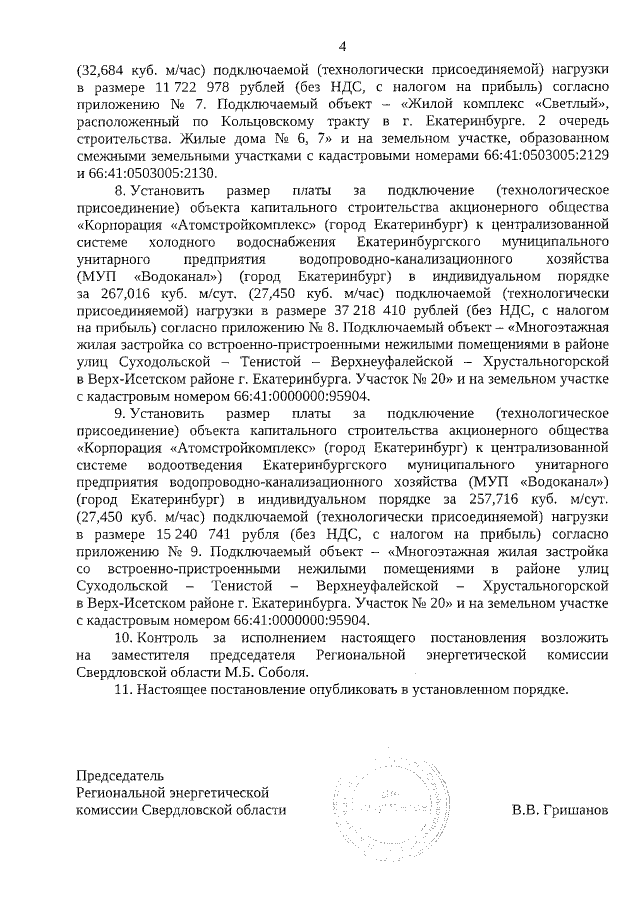 4

(32,684 куб. м/час) подключаемой (технологически присоединяемой) нагрузки в размере 11 722 978 рублей (без НДС, с налогом на прибыль) согласно приложению № 7. Подключаемый объект – «Жилой комплекс «Светлый», расположенный по Кольцовскому тракту в г. Екатеринбурге. 2 очередь строительства. Жилые дома № 6, 7» и на земельном участке, образованном смежными земельными участками с кадастровыми номерами 66:41:0503005:2129 и 66:41:0503005:2130.

8. Установить размер платы за подключение (технологическое присоединение) объекта капитального строительства акционерного общества «Корпорация «Атомстройкомплекс» (город Екатеринбург) к централизованной системе холодного водоснабжения Екатеринбургского муниципального унитарного предприятия водопроводно-канализационного хозяйства (МУП «Водоканал») (город Екатеринбург) в индивидуальном порядке за 267,016 куб. м/сут. (27,450 куб. м/час) подключаемой (технологически присоединяемой) нагрузки в размере 37 218 410 рублей (без НДС, с налогом на прибыль) согласно приложению № 8. Подключаемый объект – «Многоэтажная жилая застройка со встроенно-пристроенными нежилыми помещениями в районе улиц Суходольской – Тенистой – Верхнеуфалейской – Хрустальногорской в Верх-Исетском районе г. Екатеринбурга. Участок № 20» и на земельном участке с кадастровым номером 66:41:0000000:95904.

9. Установить размер платы за подключение (технологическое присоединение) объекта капитального строительства акционерного общества «Корпорация «Атомстройкомплекс» (город Екатеринбург) к централизованной системе водоотведения Екатеринбургского муниципального унитарного предприятия водопроводно-канализационного хозяйства (МУП «Водоканал») (город Екатеринбург) в индивидуальном порядке за 257,716 куб. м/сут. (27,450 куб. м/час) подключаемой (технологически присоединяемой) нагрузки в размере 15 240 741 рубля (без НДС, с налогом на прибыль) согласно приложению № 9. Подключаемый объект – «Многоэтажная жилая застройка со встроенно-пристроенными нежилыми помещениями в районе улиц Суходольской – Тенистой – Верхнеуфалейской – Хрустальногорской в Верх-Исетском районе г. Екатеринбурга. Участок № 20» и на земельном участке с кадастровым номером 66:41:0000000:95904.

10. Контроль за исполнением настоящего постановления возложить на заместителя председателя Региональной энергетической комиссии Свердловской области М.Б. Соболя.

11. Настоящее постановление опубликовать в установленном порядке.

Председатель
Региональной энергетической
комиссии Свердловской области

В.В. Гришанов